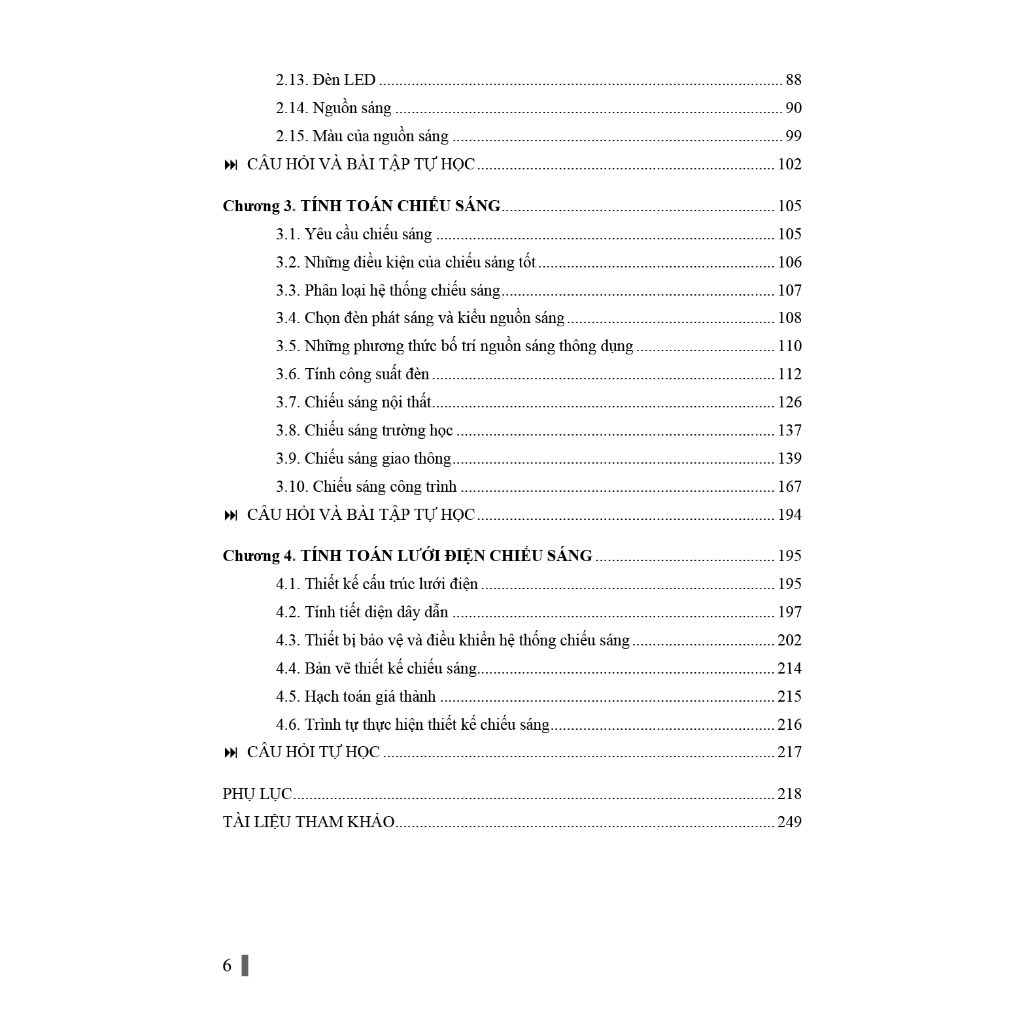 2.13. Đèn LED 88
2.14. Nguồn sáng 90
2.15. Màu của nguồn sáng 99
⏭ CÂU HỎI VÀ BÀI TẬP TỰ HỌC 102

Chương 3. TÍNH TOÁN CHIẾU SÁNG 105
3.1. Yêu cầu chiếu sáng 105
3.2. Những điều kiện của chiếu sáng tốt 106
3.3. Phân loại hệ thống chiếu sáng 107
3.4. Chọn đèn phát sáng và kiểu nguồn sáng 108
3.5. Những phương thức bố trí nguồn sáng thông dụng 110
3.6. Tính công suất đèn 112
3.7. Chiếu sáng nội thất 126
3.8. Chiếu sáng trường học 137
3.9. Chiếu sáng giao thông 139
3.10. Chiếu sáng công trình 167
⏭ CÂU HỎI VÀ BÀI TẬP TỰ HỌC 194

Chương 4. TÍNH TOÁN LƯỚI ĐIỆN CHIẾU SÁNG 195
4.1. Thiết kế cấu trúc lưới điện 195
4.2. Tính tiết diện dây dẫn 197
4.3. Thiết bị bảo vệ và điều khiển hệ thống chiếu sáng 202
4.4. Bản vẽ thiết kế chiếu sáng 214
4.5. Hạch toán giá thành 215
4.6. Trình tự thực hiện thiết kế chiếu sáng 216
⏭ CÂU HỎI TỰ HỌC 217

PHỤ LỤC 218
TÀI LIỆU THAM KHẢO 249

6